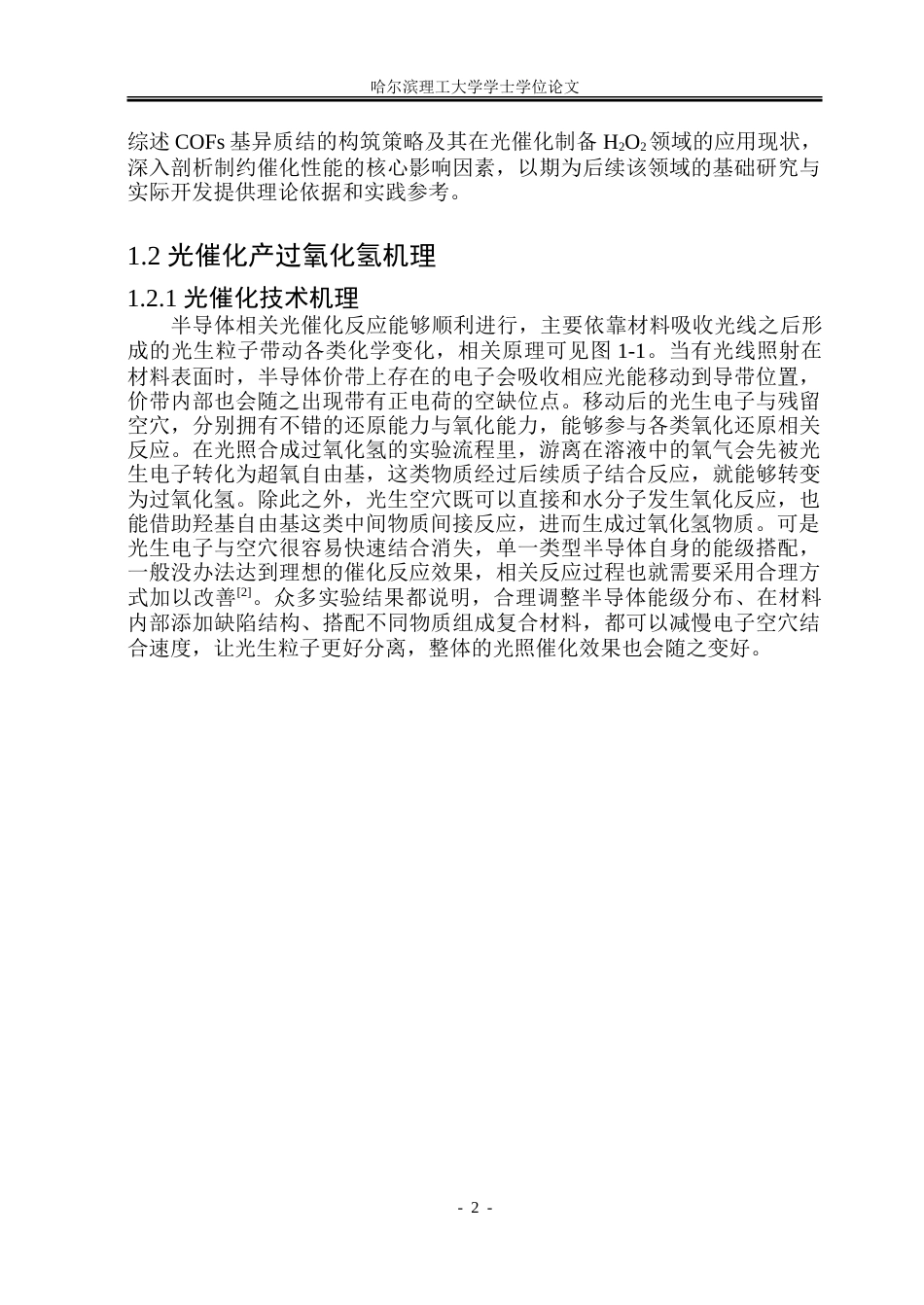 哈尔滨理工大学学士学位论文

综述 COFs 基异质结的构筑策略及其在光催化制备 $H_2O_2$ 领域的应用现状，深入剖析制约催化性能的核心影响因素，以期为后续该领域的基础研究与实际开发提供理论依据和实践参考。

1.2 光催化产过氧化氢机理

1.2.1 光催化技术机理

半导体相关光催化反应能够顺利进行，主要依靠材料吸收光线之后形成的光生粒子带动各类化学变化，相关原理可见图 1-1。当有光线照射在材料表面时，半导体价带上存在的电子会吸收相应光能移动到导带位置，价带内部也会随之出现带有正电荷的空缺位点。移动后的光生电子与残留空穴，分别拥有不错的还原能力与氧化能力，能够参与各类氧化还原相关反应。在光照合成过氧化氢的实验流程里，游离在溶液中的氧气会先被光生电子转化为超氧自由基，这类物质经过后续质子结合反应，就能够转变为过氧化氢。除此之外，光生空穴既可以直接和水分子发生氧化反应，也能借助羟基自由基这类中间物质间接反应，进而生成过氧化氢物质。可是光生电子与空穴很容易快速结合消失，单一类型半导体自身的能级搭配，一般没办法达到理想的催化反应效果，相关反应过程也就需要采用合理方式加以改善$^{[2]}$。众多实验结果都说明，合理调整半导体能级分布、在材料内部添加缺陷结构、搭配不同物质组成复合材料，都可以减慢电子空穴结合速度，让光生粒子更好分离，整体的光照催化效果也会随之变好。

- 2 -